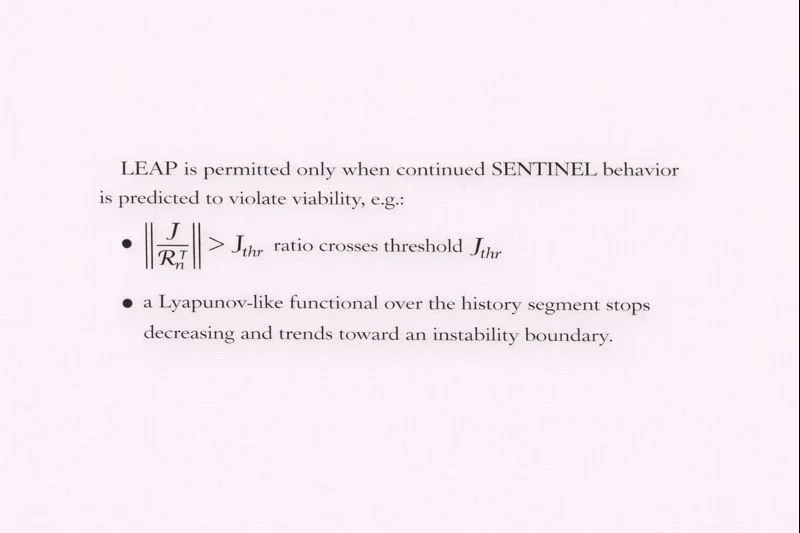 LEAP is permitted only when continued SENTINEL behavior is predicted to violate viability, e.g.:

• $\left\|\frac{J}{\mathcal{R}_n^T}\right\| > J_{thr}$ ratio crosses threshold $J_{thr}$

• a Lyapunov-like functional over the history segment stops decreasing and trends toward an instability boundary.